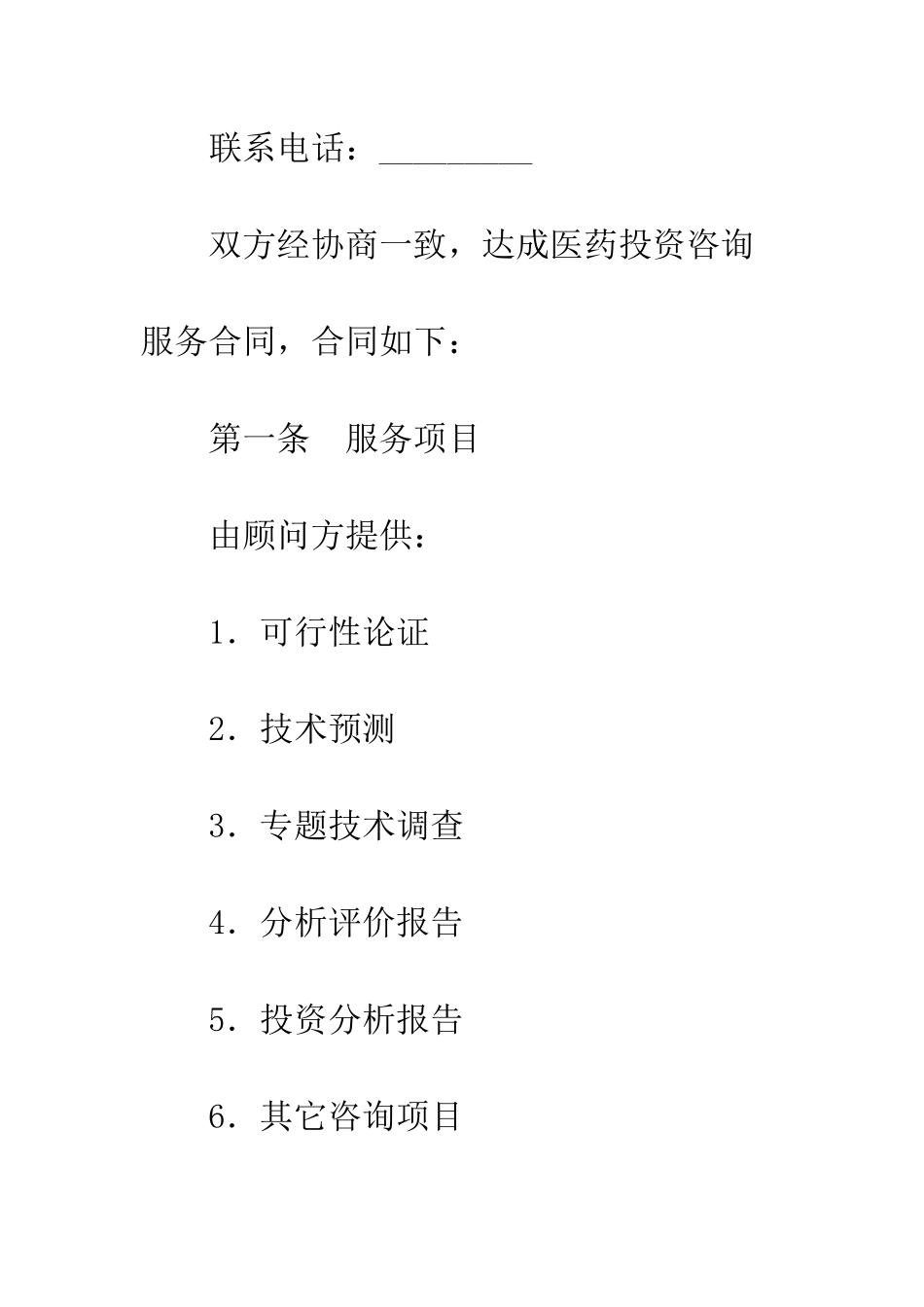 联系电话：_________

双方经协商一致，达成医药投资咨询服务合同，合同如下：

第一条　服务项目

由顾问方提供：

1．可行性论证

2．技术预测

3．专题技术调查

4．分析评价报告

5．投资分析报告

6．其它咨询项目